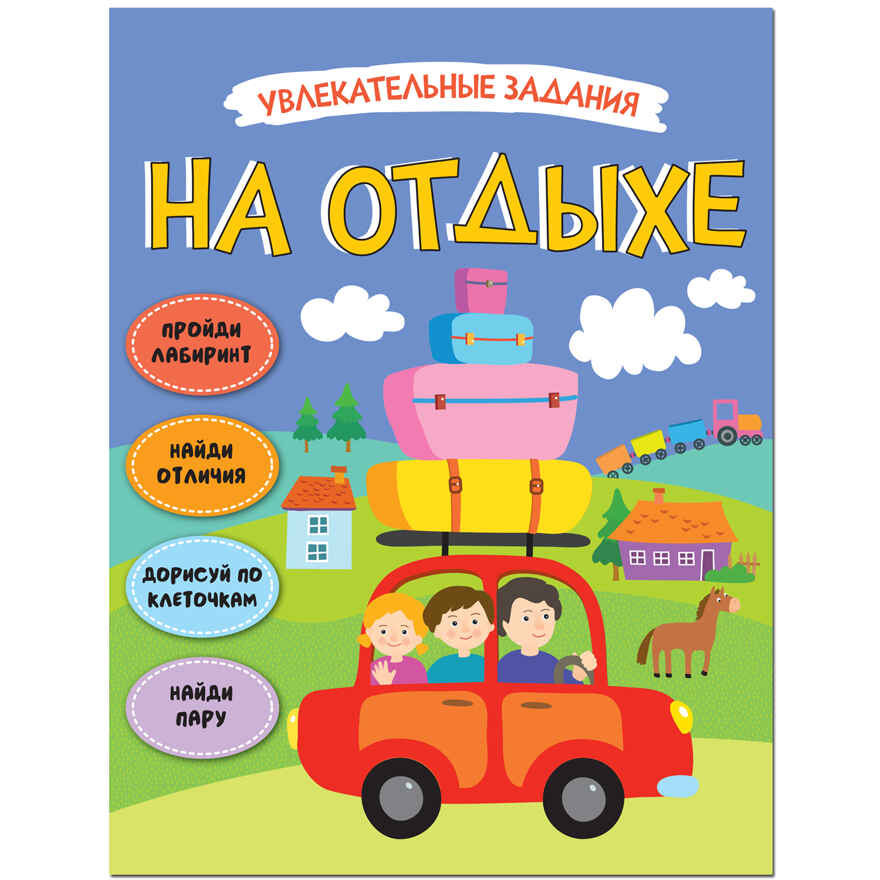 УВЛЕКАТЕЛЬНЫЕ ЗАДАНИЯ

НА ОТДЫХЕ

ПРОЙДИ ЛАБИРИНТ

НАЙДИ ОТЛИЧИЯ

ДОРИСУЙ ПО КЛЕТОЧКАМ

НАЙДИ ПАРУ